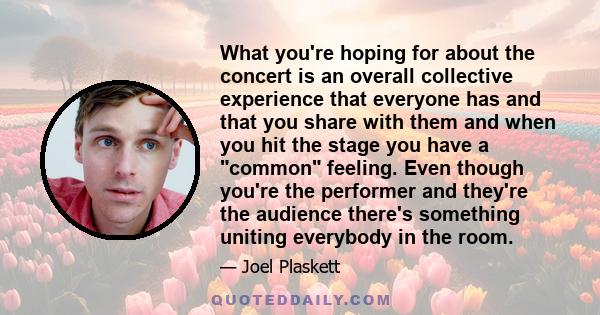 What you're hoping for about the concert is an overall collective experience that everyone has and that you share with them and when you hit the stage you have a "common" feeling. Even though you're the performer and they're the audience there's something uniting everybody in the room.

— Joel Plaskett

QUOTEDDAILY.COM